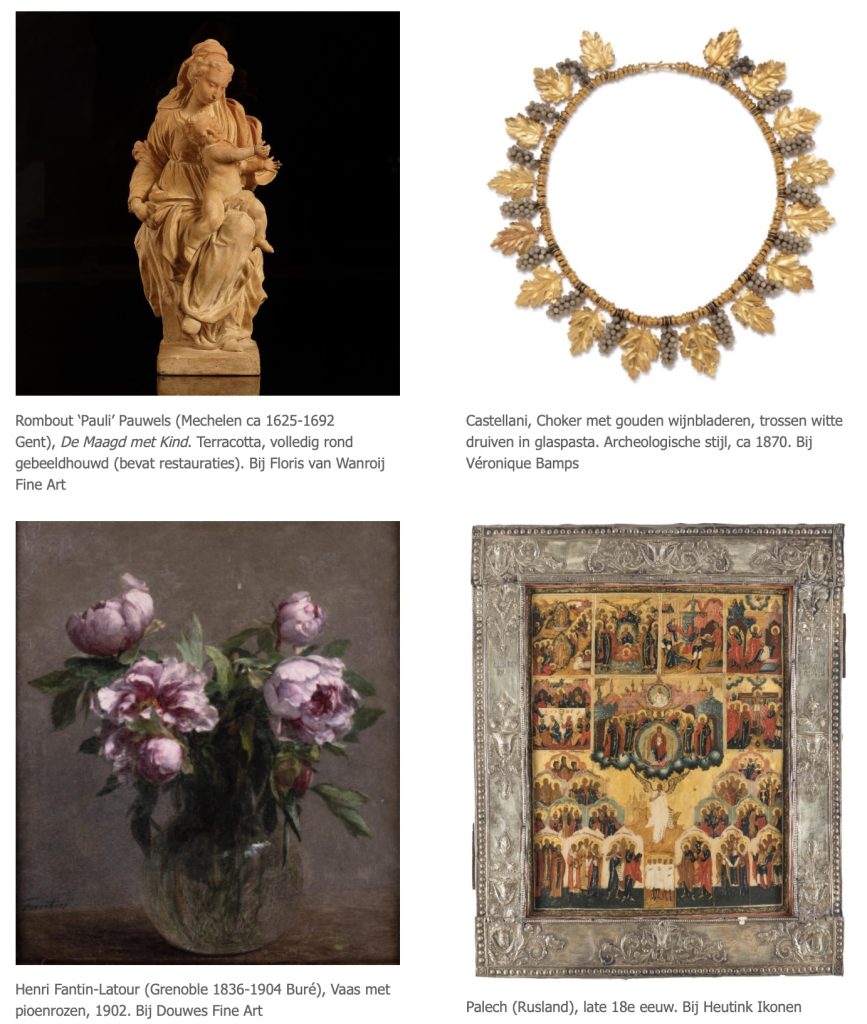 Rombout 'Pauli' Pauwels (Mechelen ca 1625-1692 Gent), De Maagd met Kind. Terracotta, volledig rond gebeeldhouwd (bevat restauraties). Bij Floris van Wanroij Fine Art

Castellani, Choker met gouden wijnbladeren, trossen witte druiven in glaspasta. Archeologische stijl, ca 1870. Bij Véronique Bamps

Henri Fantin-Latour (Grenoble 1836-1904 Buré), Vaas met pioenrozen, 1902. Bij Douwes Fine Art

Palech (Rusland), late 18e eeuw. Bij Heutink Ikonen